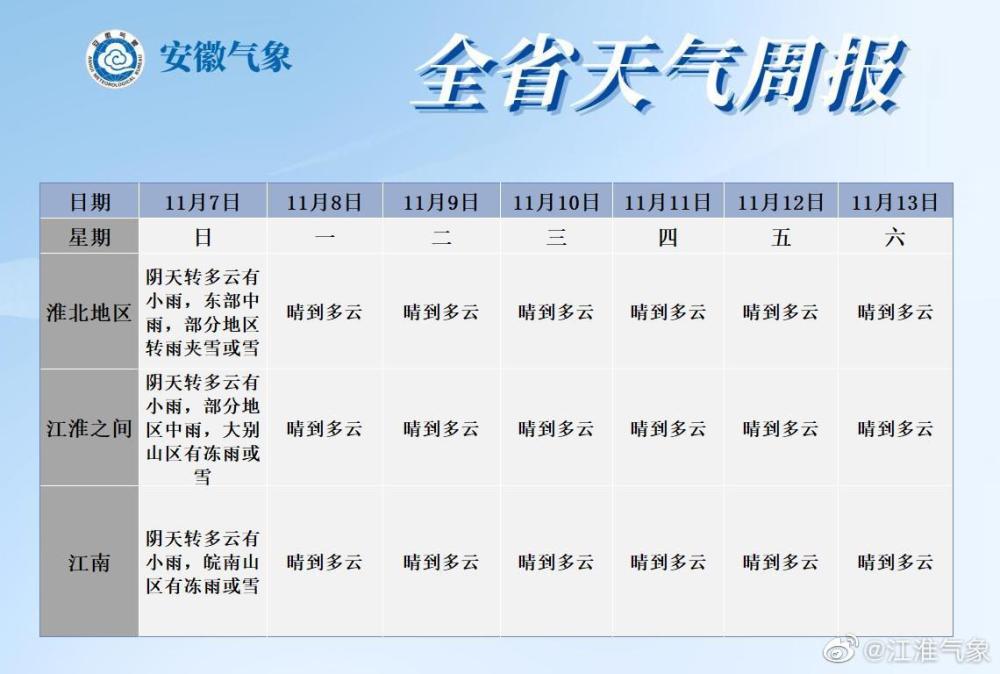 安徽气象

全省天气周报

| 日期 | 11月7日 | 11月8日 | 11月9日 | 11月10日 | 11月11日 | 11月12日 | 11月13日 |
|---|---|---|---|---|---|---|---|
| 星期 | 日 | 一 | 二 | 三 | 四 | 五 | 六 |
| 淮北地区 | 阴天转多云有小雨，东部中雨，部分地区转雨夹雪或雪 | 晴到多云 | 晴到多云 | 晴到多云 | 晴到多云 | 晴到多云 | 晴到多云 |
| 江淮之间 | 阴天转多云有小雨，部分地区中雨，大别山区有冻雨或雪 | 晴到多云 | 晴到多云 | 晴到多云 | 晴到多云 | 晴到多云 | 晴到多云 |
| 江南 | 阴天转多云有小雨，皖南山区有冻雨或雪 | 晴到多云 | 晴到多云 | 晴到多云 | 晴到多云 | 晴到多云 | 晴到多云 |

@江淮气象